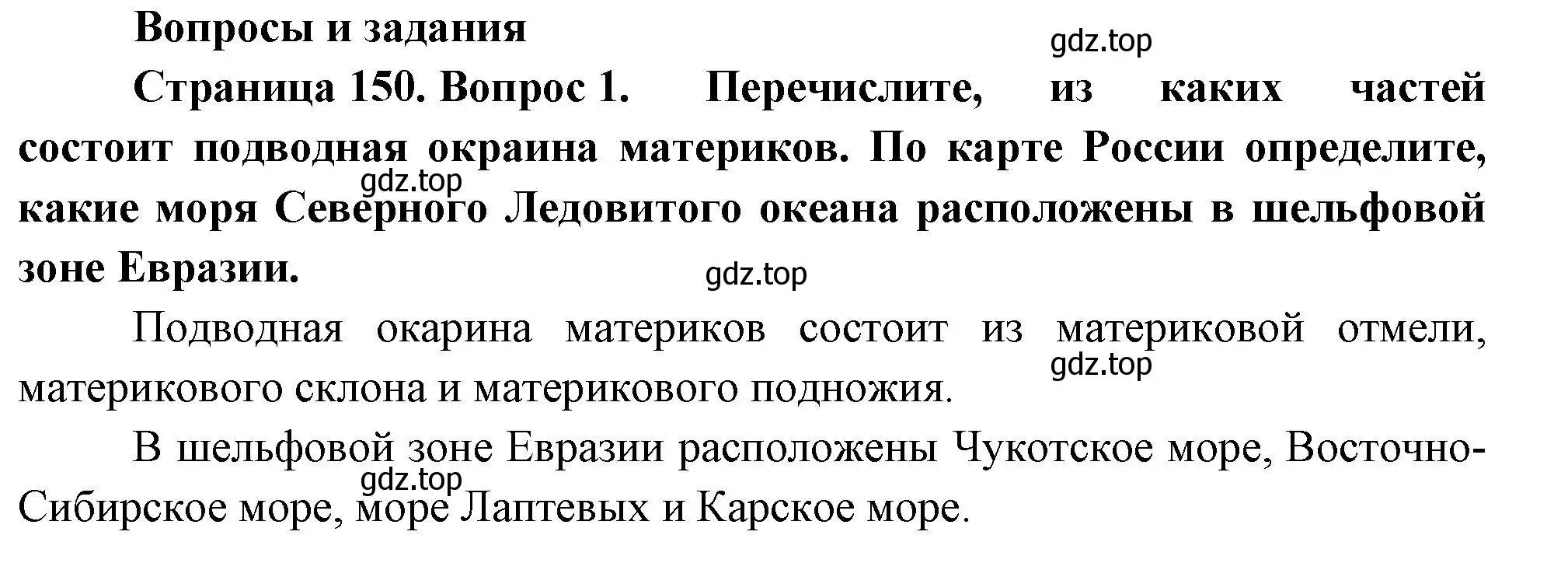 Вопросы и задания

gdz.top

Страница 150. Вопрос 1. Перечислите, из каких частей состоит подводная окраина материков. По карте России определите, какие моря Северного Ледовитого океана расположены в шельфовой зоне Евразии.

gdz.top

gdz.top

Подводная окарина материков состоит из материковой отмели, материкового склона и материкового подножия.

gdz.top

В шельфовой зоне Евразии расположены Чукотское море, Восточно-Сибирское море, море Лаптевых и Карское море.

gdz.top